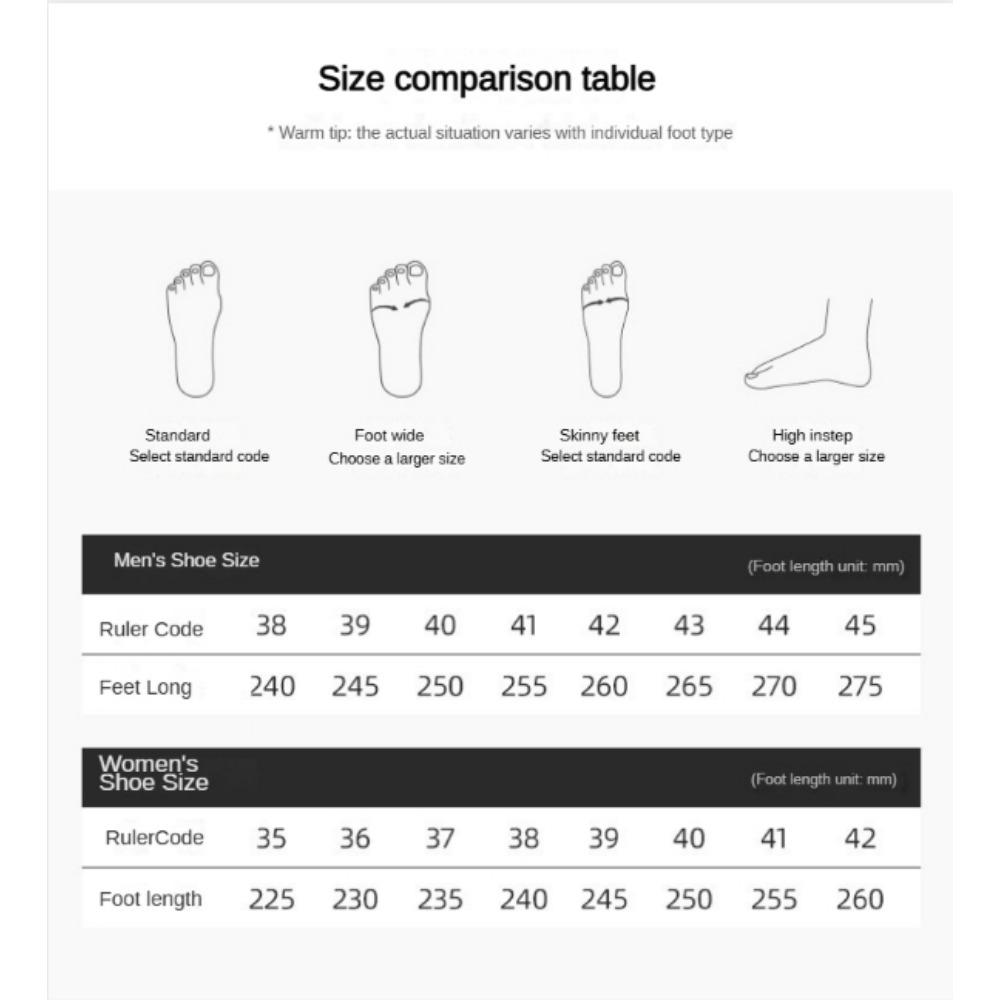 Size comparison table

* Warm tip: the actual situation varies with individual foot type

Standard
Select standard code

Foot wide
Choose a larger size

Skinny feet
Select standard code

High instep
Choose a larger size

Men's Shoe Size (Foot length unit: mm)

| Ruler Code | 38 | 39 | 40 | 41 | 42 | 43 | 44 | 45 |
|---|---|---|---|---|---|---|---|---|
| Feet Long | 240 | 245 | 250 | 255 | 260 | 265 | 270 | 275 |

Women's Shoe Size (Foot length unit: mm)

| RulerCode | 35 | 36 | 37 | 38 | 39 | 40 | 41 | 42 |
|---|---|---|---|---|---|---|---|---|
| Foot length | 225 | 230 | 235 | 240 | 245 | 250 | 255 | 260 |